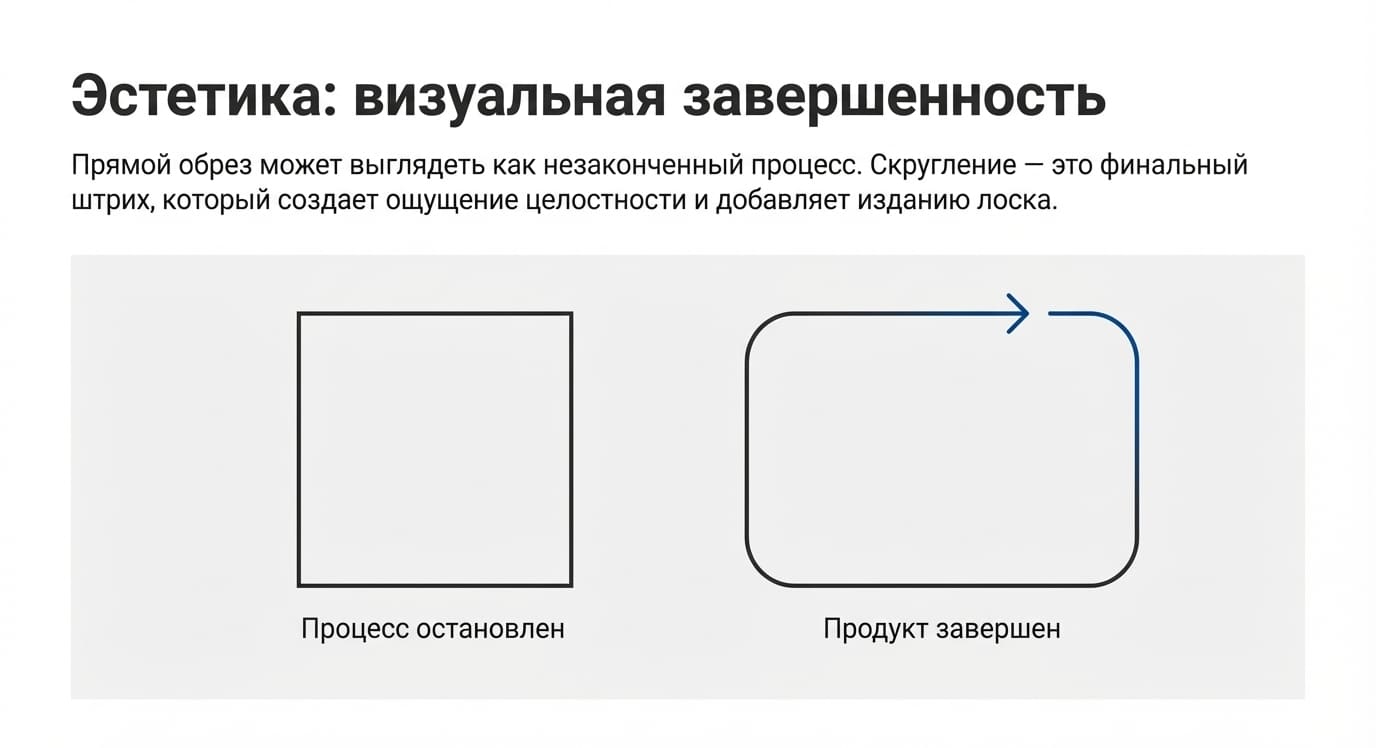 Эстетика: визуальная завершенность

Прямой обрез может выглядеть как незаконченный процесс. Скругление — это финальный штрих, который создает ощущение целостности и добавляет изданию лоска.

Процесс остановлен

Продукт завершен